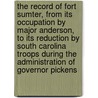 the record of fort sumter, from its occupation by major anderson, to its reduction by south carolina troops during the administration of governor pickens